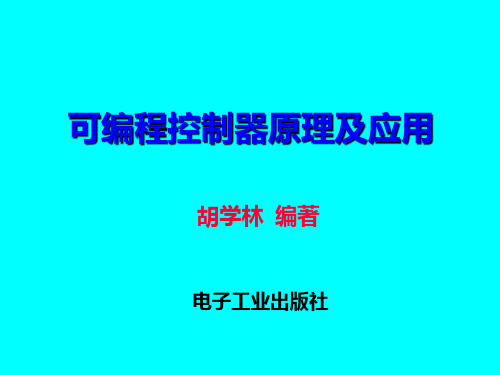 可编程控制器原理及应用

胡学林 编著

电子工业出版社